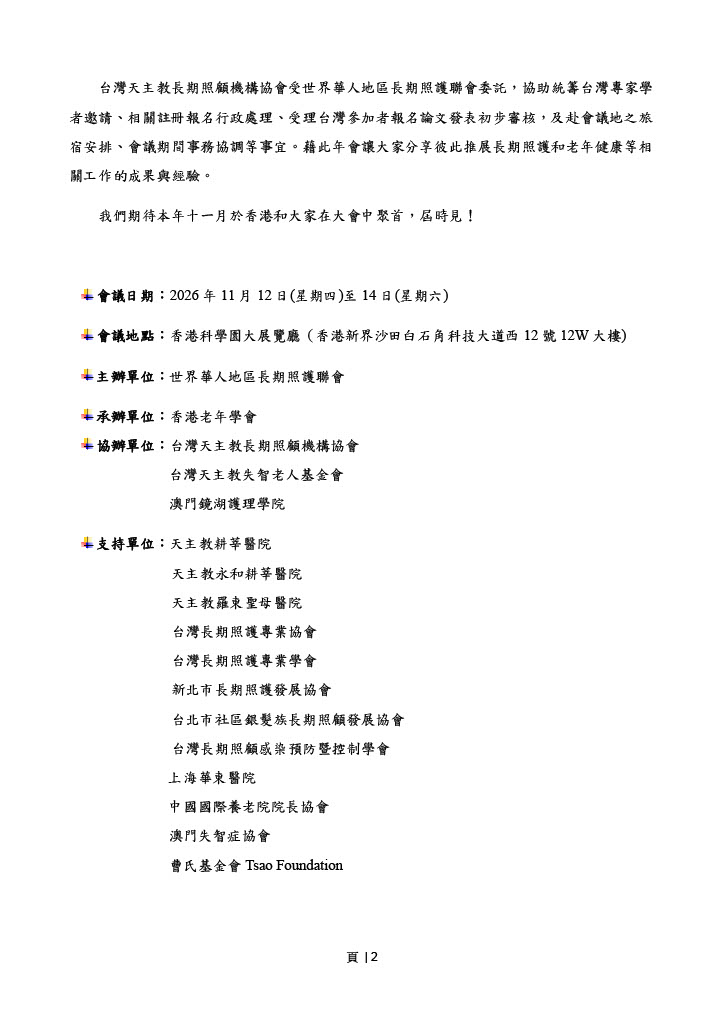 台灣天主教長期照顧機構協會受世界華人地區長期照護聯會委託，協助統籌台灣專家學者邀請、相關註冊報名行政處理、受理台灣參加者報名論文發表初步審核，及赴會議地之旅宿安排、會議期間事務協調等事宜。藉此年會讓大家分享彼此推展長期照護和老年健康等相關工作的成果與經驗。

我們期待本年十一月於香港和大家在大會中聚首，屆時見！

會議日期：2026 年 11 月 12 日(星期四)至 14 日(星期六)

會議地點：香港科學園大展覽廳（香港新界沙田白石角科技大道西 12 號 12W 大樓)

主辦單位：世界華人地區長期照護聯會

承辦單位：香港老年學會

協辦單位：台灣天主教長期照顧機構協會
台灣天主教失智老人基金會
澳門鏡湖護理學院

支持單位：天主教耕莘醫院
天主教永和耕莘醫院
天主教羅東聖母醫院
台灣長期照護專業協會
台灣長期照護專業學會
新北市長期照護發展協會
台北市社區銀髮族長期照顧發展協會
台灣長期照顧感染預防暨控制學會
上海華東醫院
中國國際養老院院長協會
澳門失智症協會
曹氏基金會 Tsao Foundation

頁 | 2